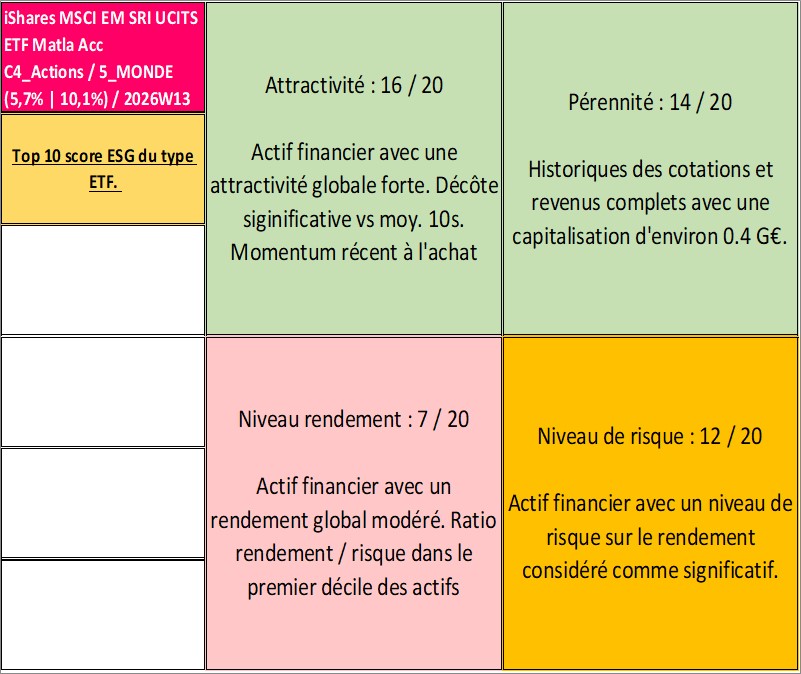 iShares MSCI EM SRI UCITS ETF Matla Acc
C4_Actions / 5_MONDE
(5,7% | 10,1%) / 2026W13

Top 10 score ESG du type ETF.

Attractivité : 16 / 20

Actif financier avec une attractivité globale forte. Décôte siginificative vs moy. 10s. Momentum récent à l'achat

Pérennité : 14 / 20

Historiques des cotations et revenus complets avec une capitalisation d'environ 0.4 G€.

Niveau rendement : 7 / 20

Actif financier avec un rendement global modéré. Ratio rendement / risque dans le premier décile des actifs

Niveau de risque : 12 / 20

Actif financier avec un niveau de risque sur le rendement considéré comme significatif.